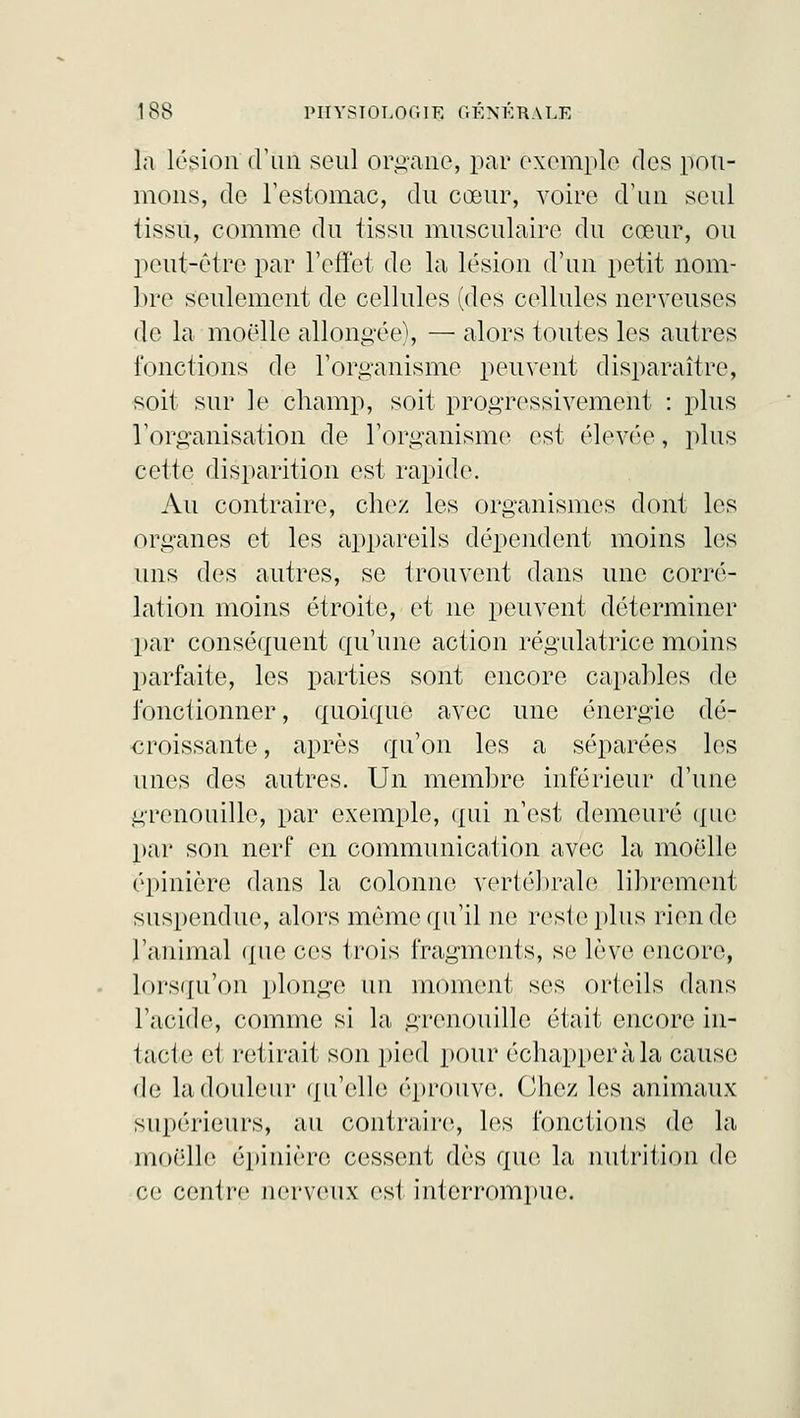 188 PHYSIOLOGIE GÉNÉRALE

la lésion d'un seul organe, par exemple des poumons, de l'estomac, du cœur, voire d'un seul tissu, comme du tissu musculaire du cœur, ou peut-être par l'effet de la lésion d'un petit nombre seulement de cellules (des cellules nerveuses de la moëlle allongée), — alors toutes les autres fonctions de l'organisme peuvent disparaître, soit sur le champ, soit progressivement : plus l'organisation de l'organisme est élevée, plus cette disparition est rapide.

Au contraire, chez les organismes dont les organes et les appareils dépendent moins les uns des autres, se trouvent dans une corrélation moins étroite, et ne peuvent déterminer par conséquent qu'une action régulatrice moins parfaite, les parties sont encore capables de fonctionner, quoique avec une énergie décroissante, après qu'on les a séparées les unes des autres. Un membre inférieur d'une grenouille, par exemple, qui n'est demeuré que par son nerf en communication avec la moëlle épinière dans la colonne vertébrale librement suspendue, alors même qu'il ne reste plus rien de l'animal que ces trois fragments, se lève encore, lorsqu'on plonge un moment ses orteils dans l'acide, comme si la grenouille était encore intacte et retirait son pied pour échapper à la cause de la douleur qu'elle éprouve. Chez les animaux supérieurs, au contraire, les fonctions de la moëlle épinière cessent dès que la nutrition de ce centre nerveux est interrompue.